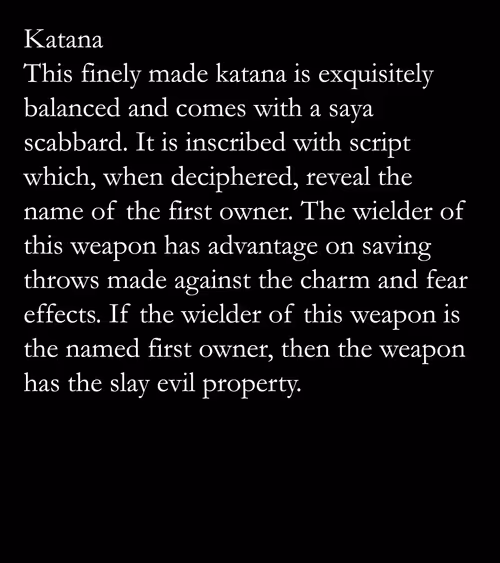 Katana

This finely made katana is exquisitely balanced and comes with a saya scabbard. It is inscribed with script which, when deciphered, reveal the name of the first owner. The wielder of this weapon has advantage on saving throws made against the charm and fear effects. If the wielder of this weapon is the named first owner, then the weapon has the slay evil property.